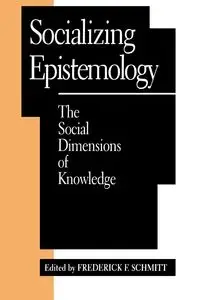 Socializing Epistemology

The Social Dimensions of Knowledge

Edited by FREDERICK F. SCHMITT